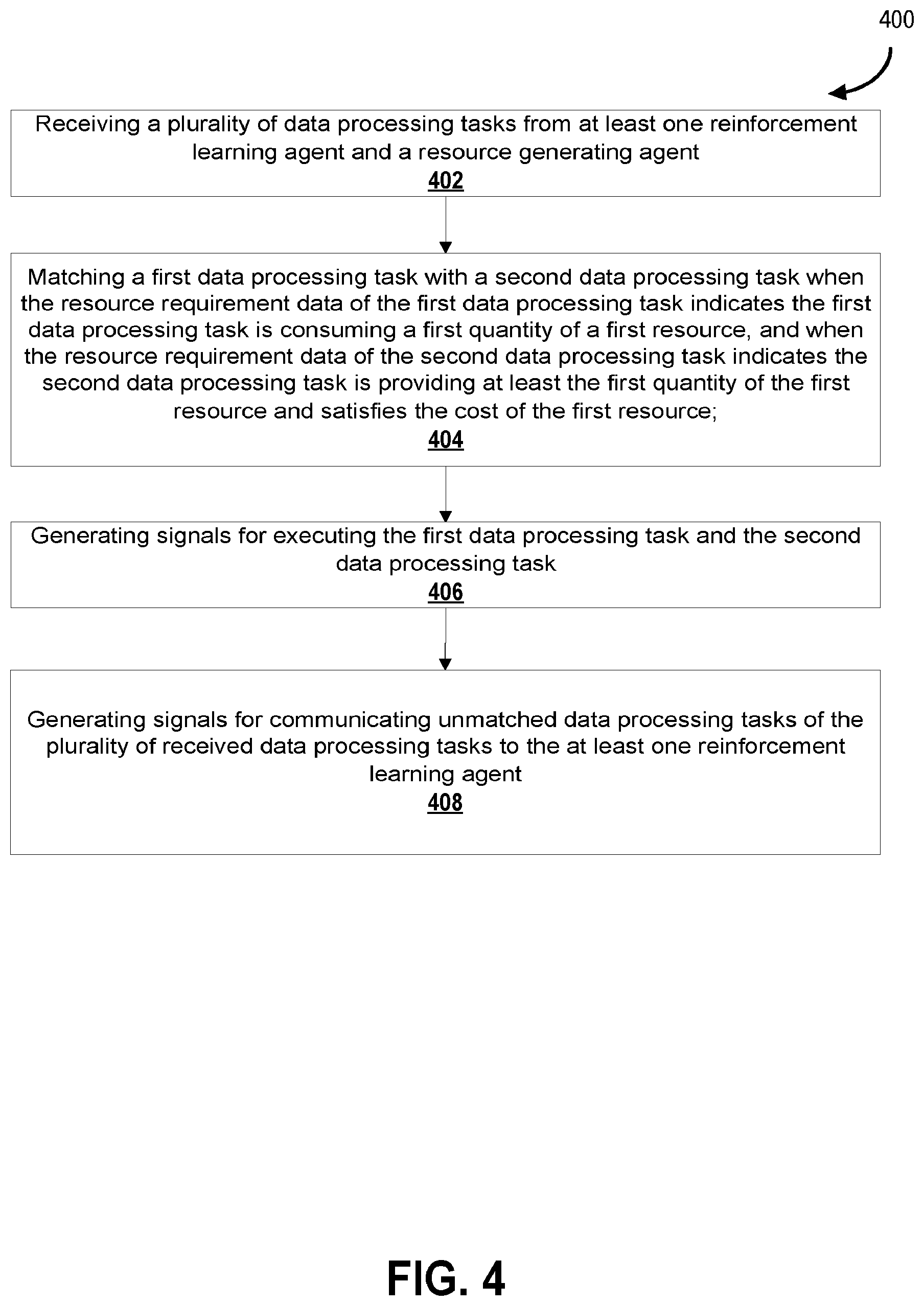 400

Receiving a plurality of data processing tasks from at least one reinforcement learning agent and a resource generating agent
402

Matching a first data processing task with a second data processing task when the resource requirement data of the first data processing task indicates the first data processing task is consuming a first quantity of a first resource, and when the resource requirement data of the second data processing task indicates the second data processing task is providing at least the first quantity of the first resource and satisfies the cost of the first resource;
404

Generating signals for executing the first data processing task and the second data processing task
406

Generating signals for communicating unmatched data processing tasks of the plurality of received data processing tasks to the at least one reinforcement learning agent
408

FIG. 4